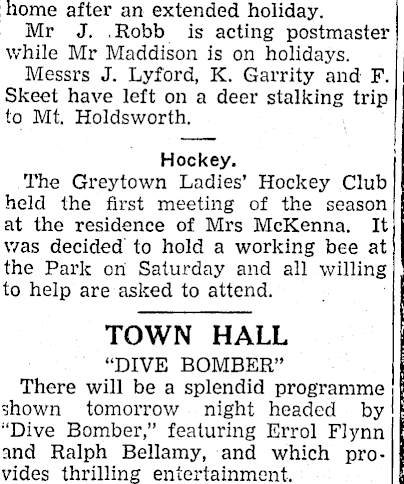 home after an extended holiday.

Mr J. Robb is acting postmaster while Mr Maddison is on holidays.

Messrs J. Lyford, K. Garrity and F. Skeet have left on a deer stalking trip to Mt. Holdsworth.

Hockey.

The Greytown Ladies' Hockey Club held the first meeting of the season at the residence of Mrs McKenna. It was decided to hold a working bee at the Park on Saturday and all willing to help are asked to attend.

TOWN HALL

"DIVE BOMBER"

There will be a splendid programme shown tomorrow night headed by "Dive Bomber," featuring Errol Flynn and Ralph Bellamy, and which provides thrilling entertainment.